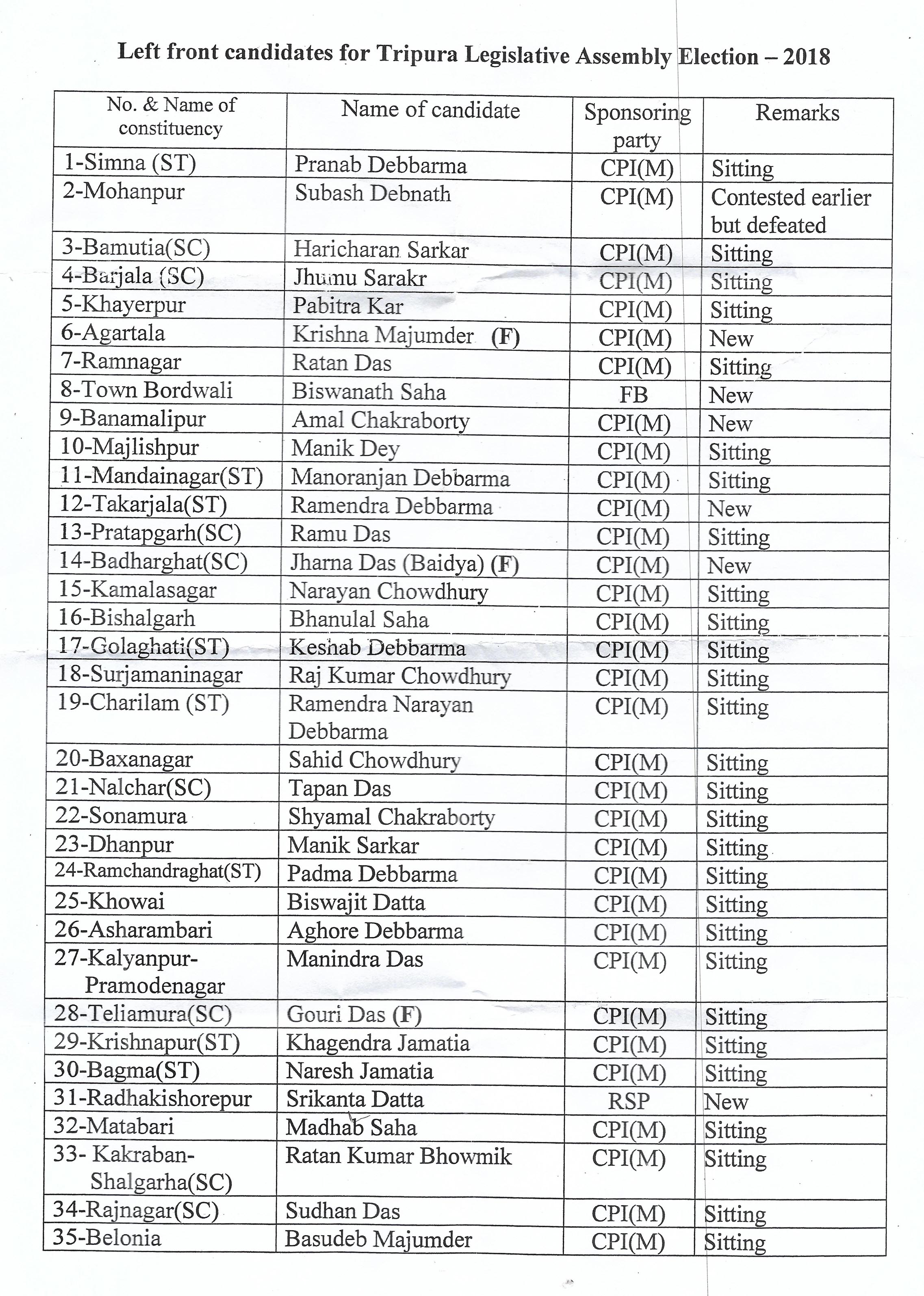 Left front candidates for Tripura Legislative Assembly Election – 2018

| No. & Name of constituency | Name of candidate | Sponsoring party | Remarks |
|---|---|---|---|
| 1-Simna (ST) | Pranab Debbarma | CPI(M) | Sitting |
| 2-Mohanpur | Subash Debnath | CPI(M) | Contested earlier but defeated |
| 3-Bamutia(SC) | Haricharan Sarkar | CPI(M) | Sitting |
| 4-Barjala (SC) | Jhumu Sarakr | CPI(M) | Sitting |
| 5-Khayerpur | Pabitra Kar | CPI(M) | Sitting |
| 6-Agartala | Krishna Majumder (F) | CPI(M) | New |
| 7-Ramnagar | Ratan Das | CPI(M) | Sitting |
| 8-Town Bordwali | Biswanath Saha | FB | New |
| 9-Banamalipur | Amal Chakraborty | CPI(M) | New |
| 10-Majlishpur | Manik Dey | CPI(M) | Sitting |
| 11-Mandainagar(ST) | Manoranjan Debbarma | CPI(M) | Sitting |
| 12-Takarjala(ST) | Ramendra Debbarma | CPI(M) | New |
| 13-Pratapgarh(SC) | Ramu Das | CPI(M) | Sitting |
| 14-Badharghat(SC) | Jharna Das (Baidya) (F) | CPI(M) | New |
| 15-Kamalasagar | Narayan Chowdhury | CPI(M) | Sitting |
| 16-Bishalgarh | Bhanulal Saha | CPI(M) | Sitting |
| 17-Golaghati(ST) | Keshab Debbarma | CPI(M) | Sitting |
| 18-Surjamaninagar | Raj Kumar Chowdhury | CPI(M) | Sitting |
| 19-Charilam (ST) | Ramendra Narayan Debbarma | CPI(M) | Sitting |
| 20-Baxanagar | Sahid Chowdhury | CPI(M) | Sitting |
| 21-Nalchar(SC) | Tapan Das | CPI(M) | Sitting |
| 22-Sonamura | Shyamal Chakraborty | CPI(M) | Sitting |
| 23-Dhanpur | Manik Sarkar | CPI(M) | Sitting |
| 24-Ramchandraghat(ST) | Padma Debbarma | CPI(M) | Sitting |
| 25-Khowai | Biswajit Datta | CPI(M) | Sitting |
| 26-Asharambari | Aghore Debbarma | CPI(M) | Sitting |
| 27-Kalyanpur-Pramodenagar | Manindra Das | CPI(M) | Sitting |
| 28-Teliamura(SC) | Gouri Das (F) | CPI(M) | Sitting |
| 29-Krishnapur(ST) | Khagendra Jamatia | CPI(M) | Sitting |
| 30-Bagma(ST) | Naresh Jamatia | CPI(M) | Sitting |
| 31-Radhakishorepur | Srikanta Datta | RSP | New |
| 32-Matabari | Madhab Saha | CPI(M) | Sitting |
| 33- Kakraban-Shalgarha(SC) | Ratan Kumar Bhowmik | CPI(M) | Sitting |
| 34-Rajnagar(SC) | Sudhan Das | CPI(M) | Sitting |
| 35-Belonia | Basudeb Majumder | CPI(M) | Sitting |